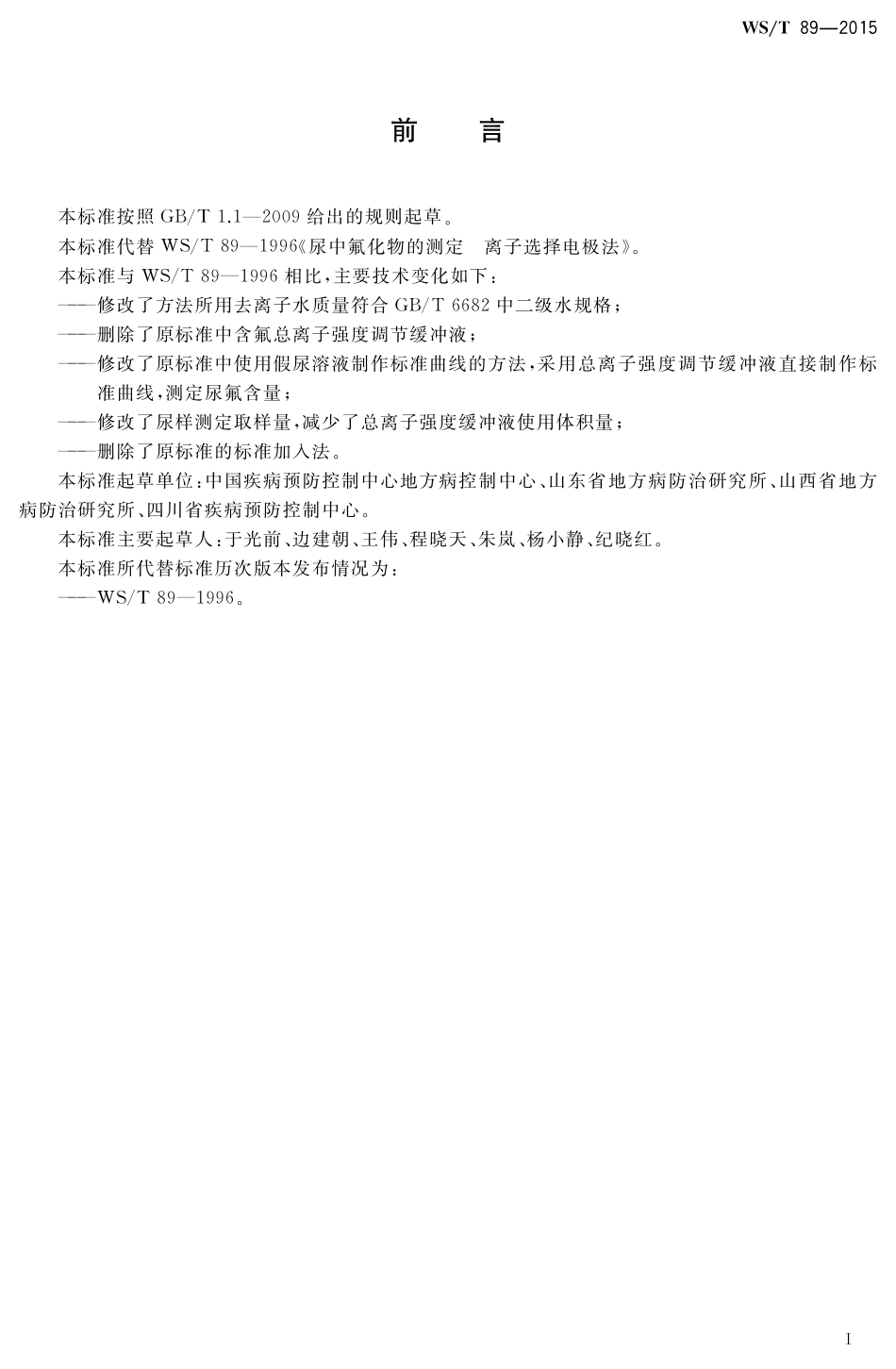 WS/T 89—2015

前　言

本标准按照 GB/T 1.1—2009 给出的规则起草。

本标准代替 WS/T 89—1996《尿中氟化物的测定　离子选择电极法》。

本标准与 WS/T 89—1996 相比，主要技术变化如下：

——修改了方法所用去离子水质量符合 GB/T 6682 中二级水规格；

——删除了原标准中含氟总离子强度调节缓冲液；

——修改了原标准中使用假尿溶液制作标准曲线的方法，采用总离子强度调节缓冲液直接制作标准曲线，测定尿氟含量；

——修改了尿样测定取样量，减少了总离子强度缓冲液使用体积量；

——删除了原标准的标准加入法。

本标准起草单位：中国疾病预防控制中心地方病控制中心、山东省地方病防治研究所、山西省地方病防治研究所、四川省疾病预防控制中心。

本标准主要起草人：于光前、边建朝、王伟、程晓天、朱岚、杨小静、纪晓红。

本标准所代替标准历次版本发布情况为：

——WS/T 89—1996。

I